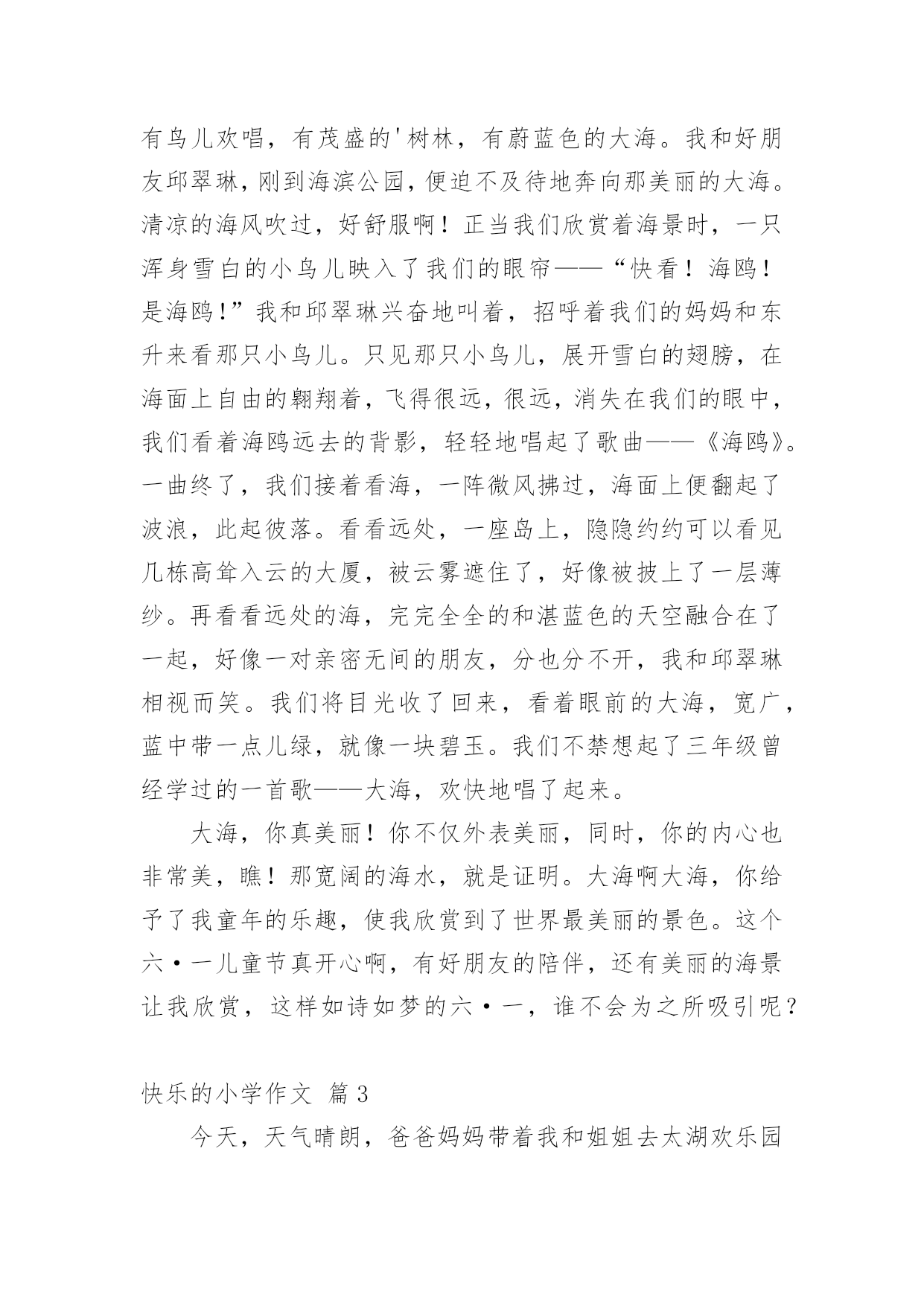 有鸟儿欢唱，有茂盛的'树林，有蔚蓝色的大海。我和好朋友邱翠琳，刚到海滨公园，便迫不及待地奔向那美丽的大海。清凉的海风吹过，好舒服啊！正当我们欣赏着海景时，一只浑身雪白的小鸟儿映入了我们的眼帘——“快看！海鸥！是海鸥！”我和邱翠琳兴奋地叫着，招呼着我们的妈妈和东升来看那只小鸟儿。只见那只小鸟儿，展开雪白的翅膀，在海面上自由的翱翔着，飞得很远，很远，消失在我们的眼中，我们看着海鸥远去的背影，轻轻地唱起了歌曲——《海鸥》。一曲终了，我们接着看海，一阵微风拂过，海面上便翻起了波浪，此起彼落。看看远处，一座岛上，隐隐约约可以看见几栋高耸入云的大厦，被云雾遮住了，好像被披上了一层薄纱。再看看远处的海，完完全全的和湛蓝色的天空融合在了一起，好像一对亲密无间的朋友，分也分不开，我和邱翠琳相视而笑。我们将目光收了回来，看着眼前的大海，宽广，蓝中带一点儿绿，就像一块碧玉。我们不禁想起了三年级曾经学过的一首歌——大海，欢快地唱了起来。

大海，你真美丽！你不仅外表美丽，同时，你的内心也非常美，瞧！那宽阔的海水，就是证明。大海啊大海，你给予了我童年的乐趣，使我欣赏到了世界最美丽的景色。这个六·一儿童节真开心啊，有好朋友的陪伴，还有美丽的海景让我欣赏，这样如诗如梦的六·一，谁不会为之所吸引呢？

快乐的小学作文 篇3

今天，天气晴朗，爸爸妈妈带着我和姐姐去太湖欢乐园